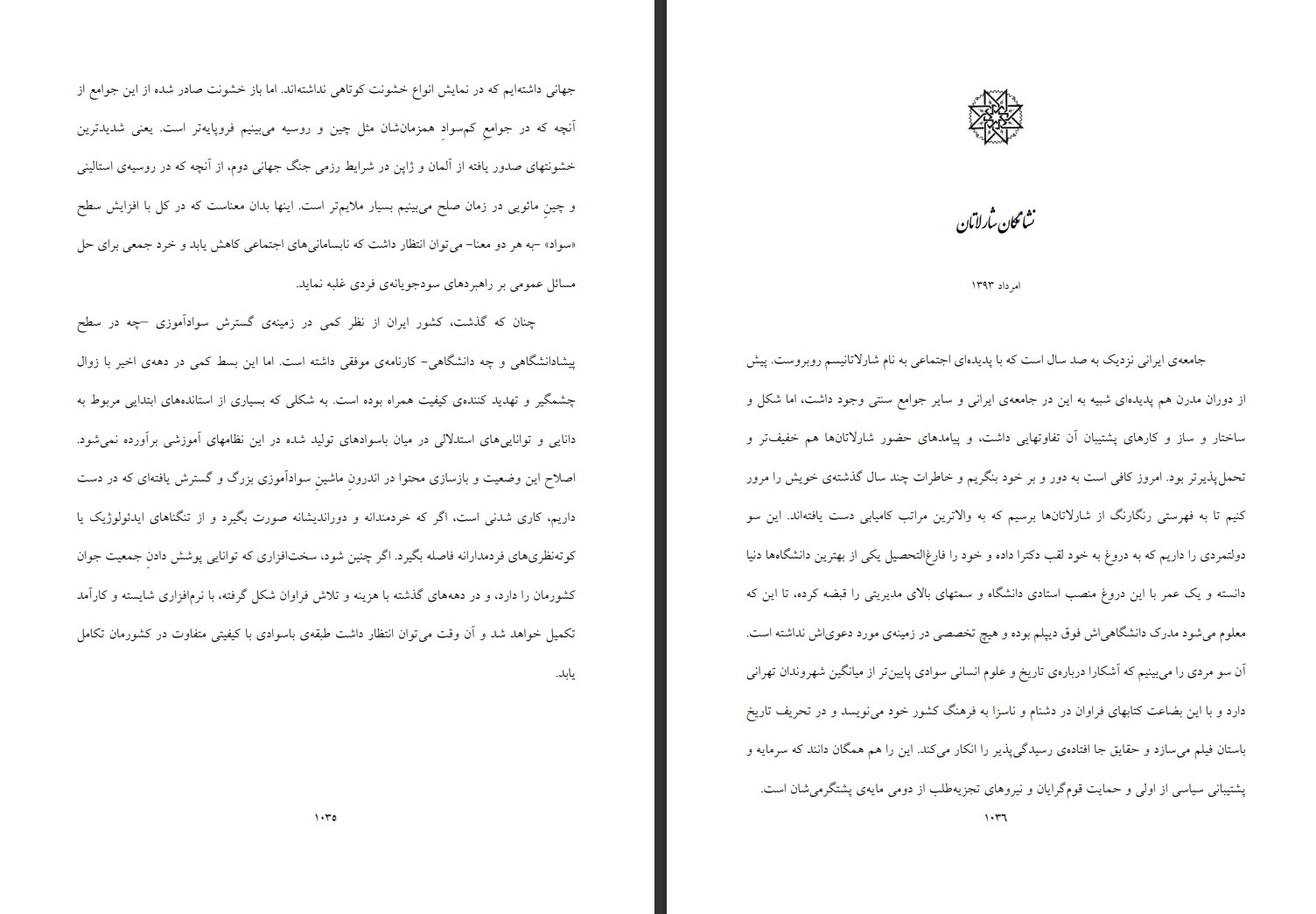 جهانی داشته‌ایم که در نمایش انواع خشونت کوتاهی نداشته‌اند. اما باز خشونت صادر شده از این جوامع از آنچه که در جوامعِ کم‌سوادِ همزمان‌شان مثل چین و روسیه می‌بینیم فروپایه‌تر است. یعنی شدیدترین خشونتهای صدور یافته از آلمان و ژاپن در شرایط رزمی جنگ جهانی دوم، از آنچه که در روسیه‌ی استالینی و چینِ مائویی در زمان صلح می‌بینیم بسیار ملایم‌تر است. اینها بدان معناست که در کل با افزایش سطح «سواد» –به هر دو معنا– می‌توان انتظار داشت که نابسامانی‌های اجتماعی کاهش یابد و خرد جمعی برای حل مسائل عمومی بر راهبردهای سودجویانه‌ی فردی غلبه نماید.

چنان که گذشت، کشور ایران از نظر کمی در زمینه‌ی گسترش سوادآموزی –چه در سطح پیشادانشگاهی و چه دانشگاهی– کارنامه‌ی موفقی داشته است. اما این بسط کمی در دهه‌ی اخیر با زوال چشمگیر و تهدید کننده‌ی کیفیت همراه بوده است. به شکلی که بسیاری از استانده‌های ابتدایی مربوط به دانایی و توانایی‌های استدلالی در میان باسوادهای تولید شده در این نظامهای آموزشی برآورده نمی‌شود. اصلاح این وضعیت و بازسازی محتوا در اندرونِ ماشینِ سوادآموزی بزرگ و گسترش یافته‌ای که در دست داریم، کاری شدنی است، اگر که خردمندانه و دوراندیشانه صورت بگیرد و از تنگناهای ایدئولوژیک یا کوته‌نظری‌های فردمدارانه فاصله بگیرد. اگر چنین شود، سخت‌افزاری که توانایی پوشش دادنِ جمعیت جوان کشورمان را دارد، و در دهه‌های گذشته با هزینه و تلاش فراوان شکل گرفته، با نرم‌افزاری شایسته و کارآمد تکمیل خواهد شد و آن وقت می‌توان انتظار داشت طبقه‌ی باسوادی با کیفیتی متفاوت در کشورمان تکامل یابد.

۱۰۳۵

نشانگان شارلاتان

امرداد ۱۳۹۳

جامعه‌ی ایرانی نزدیک به صد سال است که با پدیده‌ای اجتماعی به نام شارلاتانیسم روبروست. پیش از دوران مدرن هم پدیده‌ای شبیه به این در جامعه‌ی ایرانی و سایر جوامع سنتی وجود داشت، اما شکل و ساختار و ساز و کارهای پشتیبان آن تفاوتهایی داشت، و پیامدهای حضور شارلاتان‌ها هم خفیف‌تر و تحمل‌پذیرتر بود. امروز کافی است به دور و بر خود بنگریم و خاطرات چند سال گذشته‌ی خویش را مرور کنیم تا به فهرستی رنگارنگ از شارلاتان‌ها برسیم که به والاترین مراتب کامیابی دست یافته‌اند. این سو دولتمردی را داریم که به دروغ به خود لقب دکترا داده و خود را فارغ‌التحصیل یکی از بهترین دانشگاه‌ها دنیا دانسته و یک عمر با این دروغ منصب استادی دانشگاه و سمتهای بالای مدیریتی را قبضه کرده، تا این که معلوم می‌شود مدرک دانشگاهی‌اش فوق دیپلم بوده و هیچ تخصصی در زمینه‌ی مورد دعوی‌اش نداشته است. آن سو مردی را می‌بینیم که آشکارا درباره‌ی تاریخ و علوم انسانی سوادی پایین‌تر از میانگین شهروندان تهرانی دارد و با این بضاعت کتابهای فراوان در دشنام و ناسزا به فرهنگ کشور خود می‌نویسد و در تحریف تاریخ باستان فیلم می‌سازد و حقایق جا افتاده‌ی رسیدگی‌پذیر را انکار می‌کند. این را هم همگان دانند که سرمایه و پشتیبانی سیاسی از اولی و حمایت قوم‌گرایان و نیروهای تجزیه‌طلب از دومی مایه‌ی پشتگرمی‌شان است.

۱۰۳۶